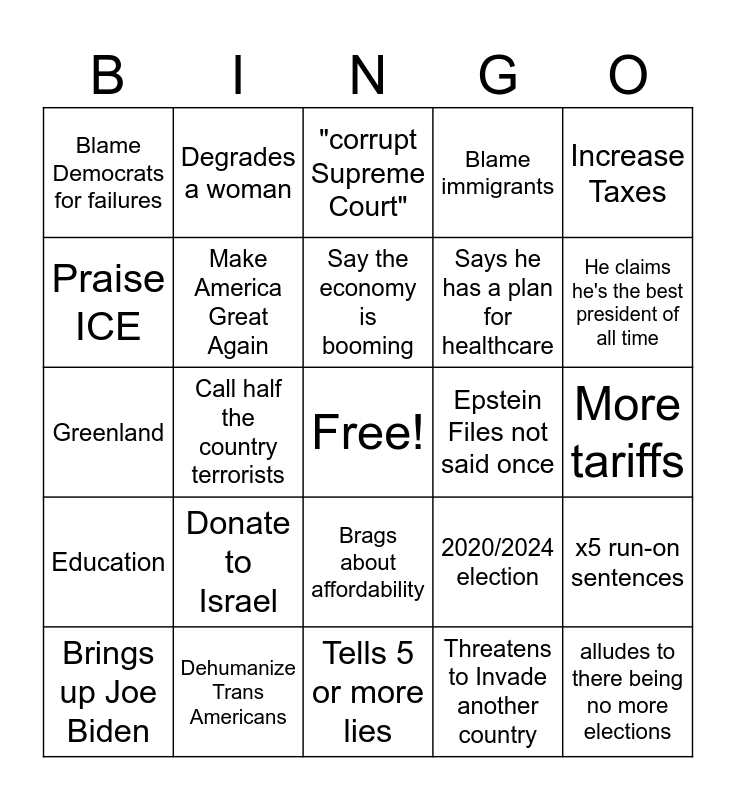 | B | I | N | G | O |
|---|---|---|---|---|
| Blame Democrats for failures | Degrades a woman | "corrupt Supreme Court" | Blame immigrants | Increase Taxes |
| Praise ICE | Make America Great Again | Say the economy is booming | Says he has a plan for healthcare | He claims he's the best president of all time |
| Greenland | Call half the country terrorists | Free! | Epstein Files not said once | More tariffs |
| Education | Donate to Israel | Brags about affordability | 2020/2024 election | x5 run-on sentences |
| Brings up Joe Biden | Dehumanize Trans Americans | Tells 5 or more lies | Threatens to Invade another country | alludes to there being no more elections |